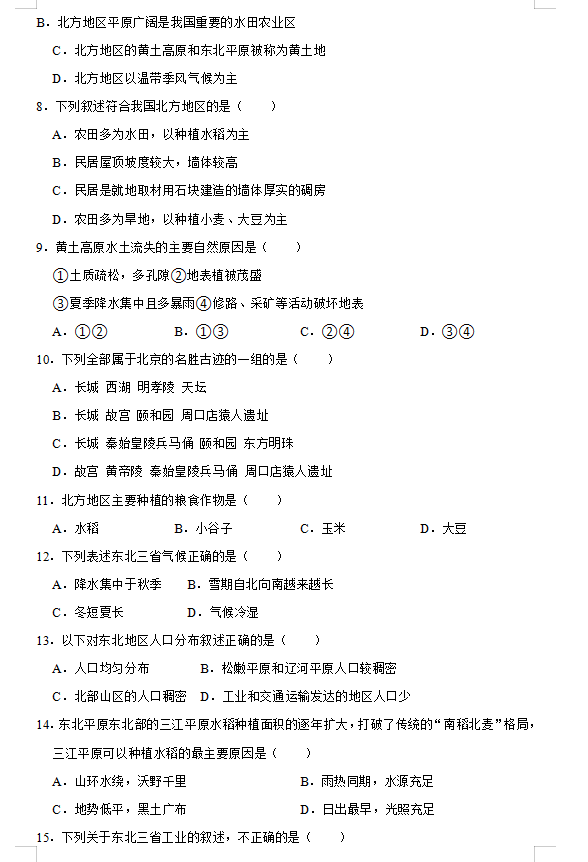 B．北方地区平原广阔是我国重要的水田农业区

C．北方地区的黄土高原和东北平原被称为黄土地

D．北方地区以温带季风气候为主

8．下列叙述符合我国北方地区的是（　　）

A．农田多为水田，以种植水稻为主

B．民居屋顶坡度较大，墙体较高

C．民居是就地取材用石块建造的墙体厚实的碉房

D．农田多为旱地，以种植小麦、大豆为主

9．黄土高原水土流失的主要自然原因是（　　）

①土质疏松，多孔隙②地表植被茂盛

③夏季降水集中且多暴雨④修路、采矿等活动破坏地表

A．①②　　B．①③　　C．②④　　D．③④

10．下列全部属于北京的名胜古迹的一组的是（　　）

A．长城 西湖 明孝陵 天坛

B．长城 故宫 颐和园 周口店猿人遗址

C．长城 秦始皇陵兵马俑 颐和园 东方明珠

D．故宫 黄帝陵 秦始皇陵兵马俑 周口店猿人遗址

11．北方地区主要种植的粮食作物是（　　）

A．水稻　　B．小谷子　　C．玉米　　D．大豆

12．下列表述东北三省气候正确的是（　　）

A．降水集中于秋季　　B．雪期自北向南越来越长

C．冬短夏长　　D．气候冷湿

13．以下对东北地区人口分布叙述正确的是（　　）

A．人口均匀分布　　B．松嫩平原和辽河平原人口较稠密

C．北部山区的人口稠密　　D．工业和交通运输发达的地区人口少

14．东北平原东北部的三江平原水稻种植面积的逐年扩大，打破了传统的“南稻北麦”格局，三江平原可以种植水稻的最主要原因是（　　）

A．山环水绕，沃野千里　　B．雨热同期，水源充足

C．地势低平，黑土广布　　D．日出最早，光照充足

15．下列关于东北三省工业的叙述，不正确的是（　　）